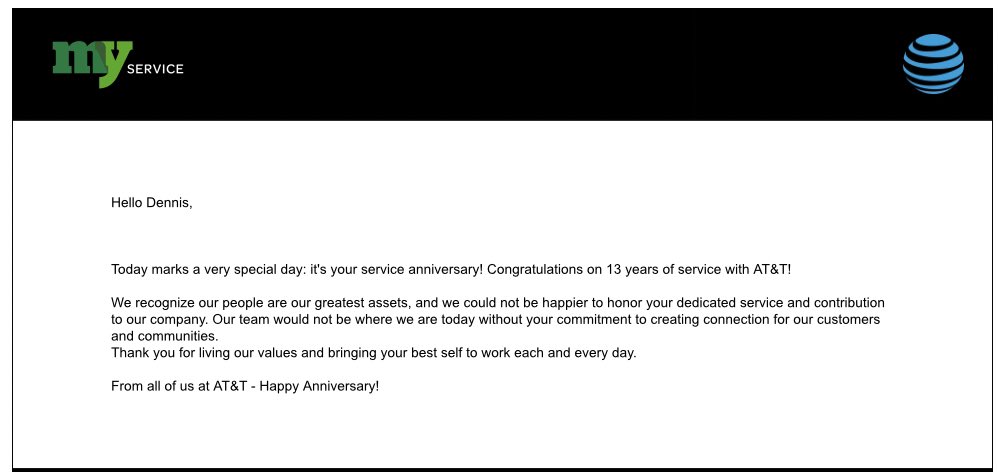 my SERVICE

Hello Dennis,

Today marks a very special day: it's your service anniversary! Congratulations on 13 years of service with AT&T!

We recognize our people are our greatest assets, and we could not be happier to honor your dedicated service and contribution to our company. Our team would not be where we are today without your commitment to creating connection for our customers and communities.
Thank you for living our values and bringing your best self to work each and every day.

From all of us at AT&T - Happy Anniversary!